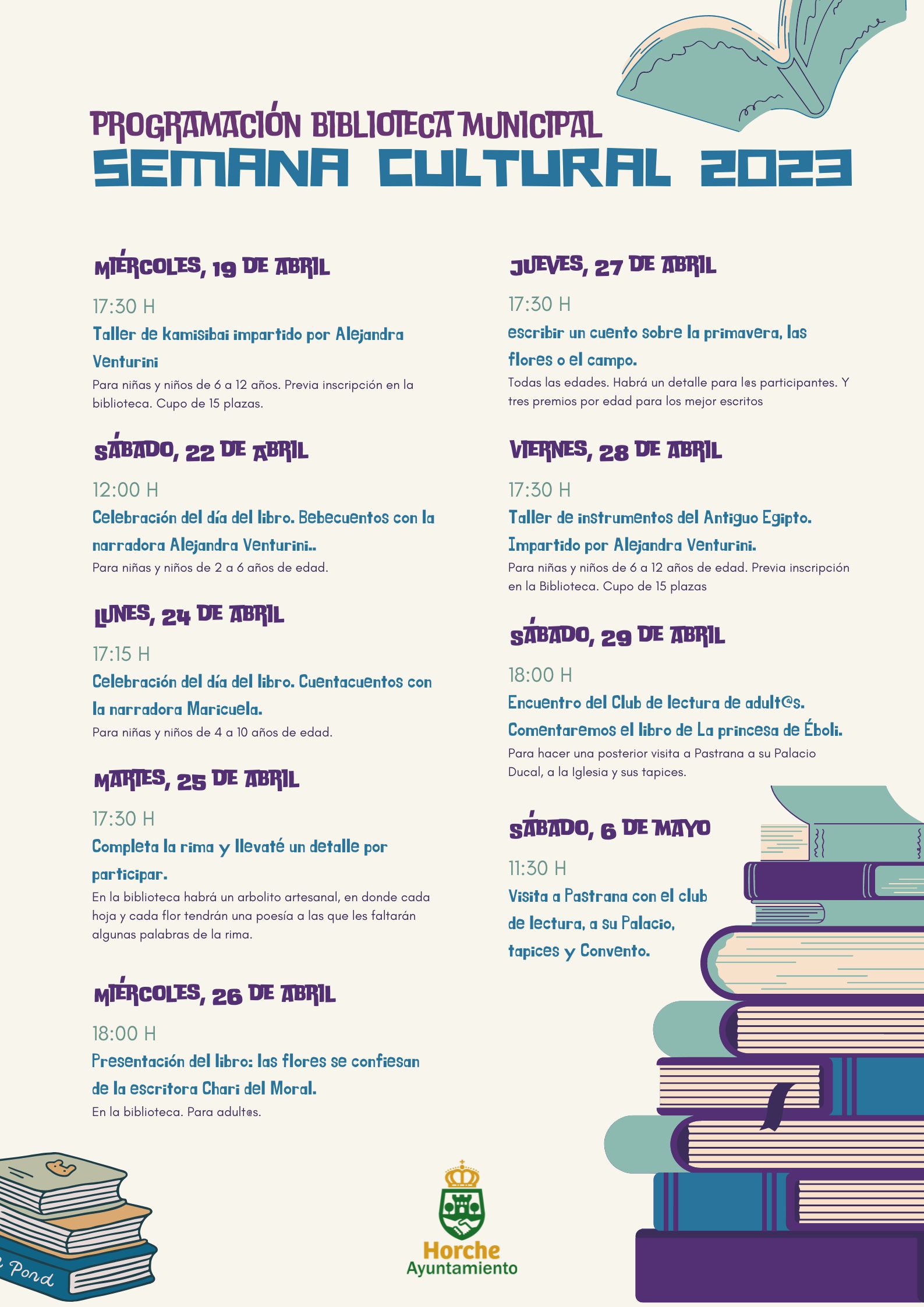 PROGRAMACIÓN BIBLIOTECA MUNICIPAL
SEMANA CULTURAL 2023

MIÉRCOLES, 19 DE ABRIL

17:30 H

Taller de kamisibai impartido por Alejandra Venturini

Para niñas y niños de 6 a 12 años. Previa inscripción en la biblioteca. Cupo de 15 plazas.

SÁBADO, 22 DE ABRIL

12:00 H

Celebración del día del libro. Bebecuentos con la narradora Alejandra Venturini..

Para niñas y niños de 2 a 6 años de edad.

LUNES, 24 DE ABRIL

17:15 H

Celebración del día del libro. Cuentacuentos con la narradora Maricuela.

Para niñas y niños de 4 a 10 años de edad.

MARTES, 25 DE ABRIL

17:30 H

Completa la rima y llevaté un detalle por participar.

En la biblioteca habrá un arbolito artesanal, en donde cada hoja y cada flor tendrán una poesía a las que les faltarán algunas palabras de la rima.

MIÉRCOLES, 26 DE ABRIL

18:00 H

Presentación del libro: las flores se confiesan de la escritora Chari del Moral.

En la biblioteca. Para adult@s.

JUEVES, 27 DE ABRIL

17:30 H

escribir un cuento sobre la primavera, las flores o el campo.

Todas las edades. Habrá un detalle para l@s participantes. Y tres premios por edad para los mejor escritos

VIERNES, 28 DE ABRIL

17:30 H

Taller de instrumentos del Antiguo Egipto. Impartido por Alejandra Venturini.

Para niñas y niños de 6 a 12 años de edad. Previa inscripción en la Biblioteca. Cupo de 15 plazas

SÁBADO, 29 DE ABRIL

18:00 H

Encuentro del Club de lectura de adult@s. Comentaremos el libro de La princesa de Éboli.

Para hacer una posterior visita a Pastrana a su Palacio Ducal, a la Iglesia y sus tapices.

SÁBADO, 6 DE MAYO

11:30 H

Visita a Pastrana con el club de lectura, a su Palacio, tapices y Convento.

Pond

Horche
Ayuntamiento